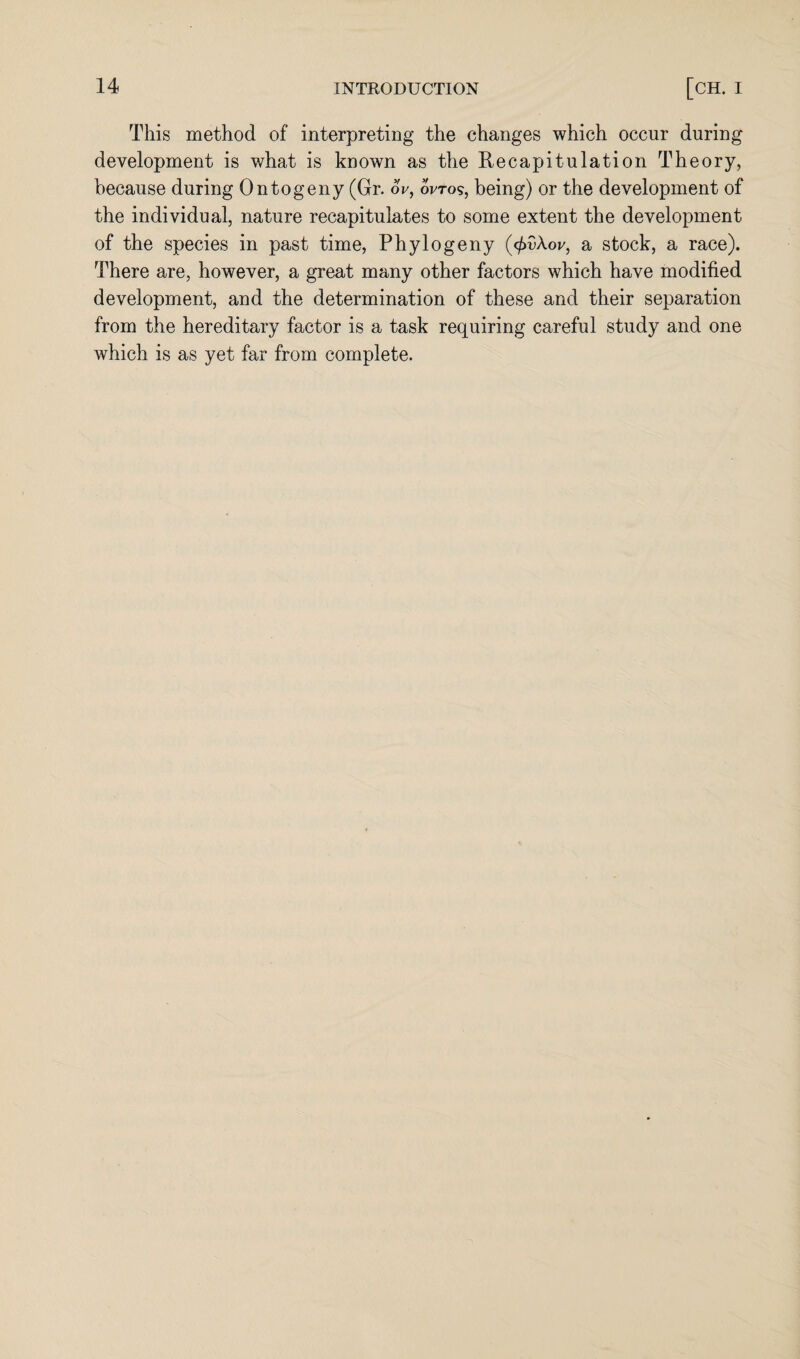 14 INTRODUCTION [CH. I

This method of interpreting the changes which occur during development is what is known as the Recapitulation Theory, because during Ontogeny (Gr. ὄν, ὄντος, being) or the development of the individual, nature recapitulates to some extent the development of the species in past time, Phylogeny (φῦλον, a stock, a race). There are, however, a great many other factors which have modified development, and the determination of these and their separation from the hereditary factor is a task requiring careful study and one which is as yet far from complete.